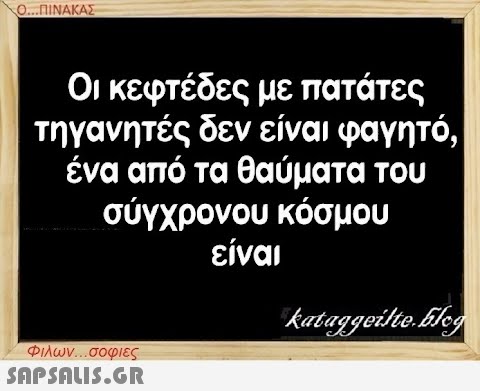 Ο...ΠΙΝΑΚΑΣ

Οι κεφτέδες με πατάτες τηγανητές δεν είναι φαγητό, ένα από τα θαύματα του σύγχρονου κόσμου είναι

kataggeilte.blog

Φιλων...σοφιες

SAPSALIS.GR